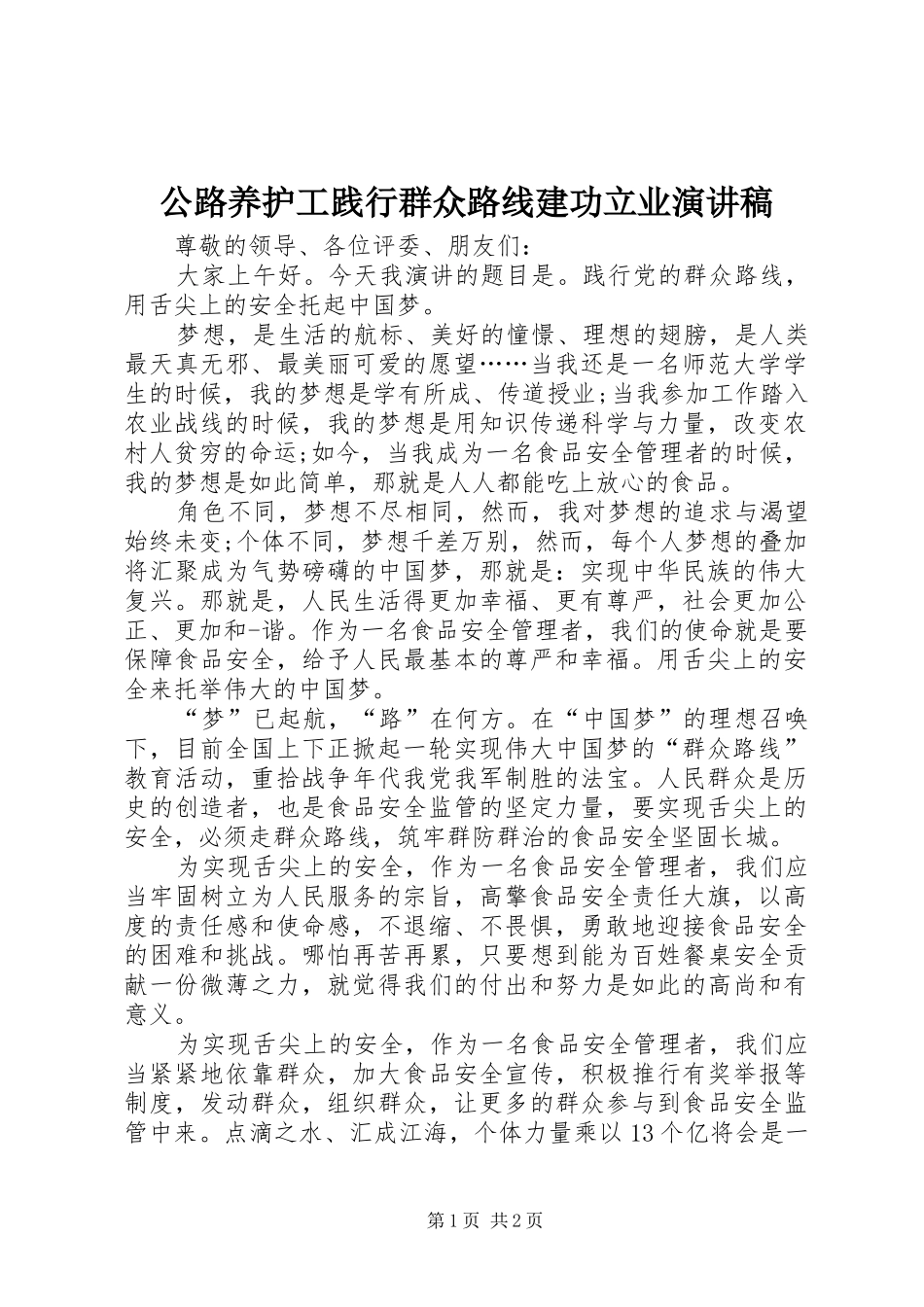 公路养护工践行群众路线建功立业演讲稿

尊敬的领导、各位评委、朋友们：

大家上午好。今天我演讲的题目是。践行党的群众路线，用舌尖上的安全托起中国梦。

梦想，是生活的航标、美好的憧憬、理想的翅膀，是人类最天真无邪、最美丽可爱的愿望……当我还是一名师范大学学生的时候，我的梦想是学有所成、传道授业;当我参加工作踏入农业战线的时候，我的梦想是用知识传递科学与力量，改变农村人贫穷的命运;如今，当我成为一名食品安全管理者的时候，我的梦想是如此简单，那就是人人都能吃上放心的食品。

角色不同，梦想不尽相同，然而，我对梦想的追求与渴望始终未变;个体不同，梦想千差万别，然而，每个人梦想的叠加将汇聚成为气势磅礴的中国梦，那就是：实现中华民族的伟大复兴。那就是，人民生活得更加幸福、更有尊严，社会更加公正、更加和-谐。作为一名食品安全管理者，我们的使命就是要保障食品安全，给予人民最基本的尊严和幸福。用舌尖上的安全来托举伟大的中国梦。

“梦”已起航，“路”在何方。在“中国梦”的理想召唤下，目前全国上下正掀起一轮实现伟大中国梦的“群众路线”教育活动，重拾战争年代我党我军制胜的法宝。人民群众是历史的创造者，也是食品安全监管的坚定力量，要实现舌尖上的安全，必须走群众路线，筑牢群防群治的食品安全坚固长城。

为实现舌尖上的安全，作为一名食品安全管理者，我们应当牢固树立为人民服务的宗旨，高擎食品安全责任大旗，以高度的责任感和使命感，不退缩、不畏惧，勇敢地迎接食品安全的困难和挑战。哪怕再苦再累，只要想到能为百姓餐桌安全贡献一份微薄之力，就觉得我们的付出和努力是如此的高尚和有意义。

为实现舌尖上的安全，作为一名食品安全管理者，我们应当紧紧地依靠群众，加大食品安全宣传，积极推行有奖举报等制度，发动群众，组织群众，让更多的群众参与到食品安全监管中来。点滴之水、汇成江海，个体力量乘以13个亿将会是一

第1页 共2页